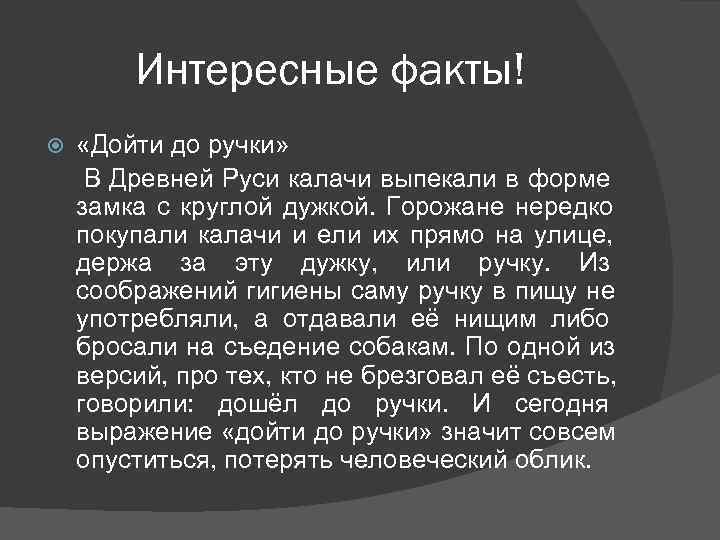 Интересные факты!

• «Дойти до ручки»

В Древней Руси калачи выпекали в форме замка с круглой дужкой. Горожане нередко покупали калачи и ели их прямо на улице, держа за эту дужку, или ручку. Из соображений гигиены саму ручку в пищу не употребляли, а отдавали её нищим либо бросали на съедение собакам. По одной из версий, про тех, кто не брезговал её съесть, говорили: дошёл до ручки. И сегодня выражение «дойти до ручки» значит совсем опуститься, потерять человеческий облик.